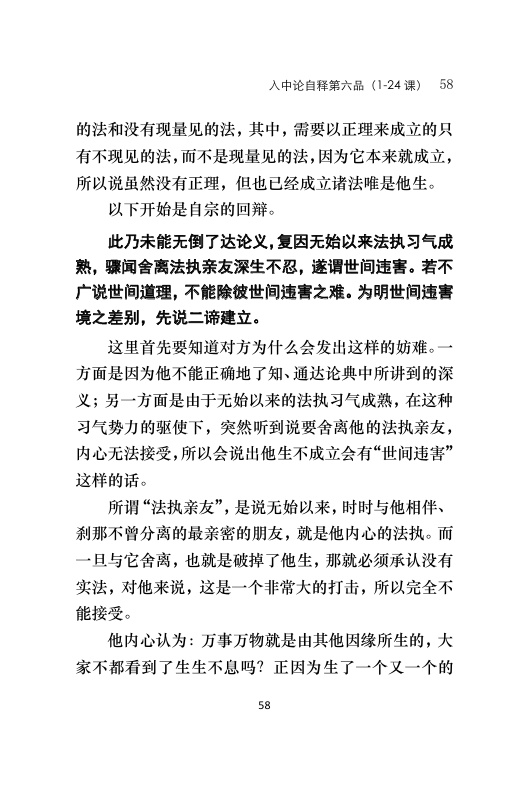 入中论自释第六品（1-24 课） 58

的法和没有现量见的法，其中，需要以正理来成立的只有不现见的法，而不是现量见的法，因为它本来就成立，所以说虽然没有正理，但也已经成立诸法唯是他生。

以下开始是自宗的回辩。

此乃未能无倒了达论义，复因无始以来法执习气成熟，骤闻舍离法执亲友深生不忍，遂谓世间违害。若不广说世间道理，不能除彼世间违害之难。为明世间违害境之差别，先说二谛建立。

这里首先要知道对方为什么会发出这样的妨难。一方面是因为他不能正确地了知、通达论典中所讲到的深义；另一方面是由于无始以来的法执习气成熟，在这种习气势力的驱使下，突然听到说要舍离他的法执亲友，内心无法接受，所以会说出他生不成立会有“世间违害”这样的话。

所谓“法执亲友”，是说无始以来，时时与他相伴、刹那不曾分离的最亲密的朋友，就是他内心的法执。而一旦与它舍离，也就是破掉了他生，那就必须承认没有实法，对他来说，这是一个非常大的打击，所以完全不能接受。

他内心认为：万事万物就是由其他因缘所生的，大家不都看到了生生不息吗？正因为生了一个又一个的

58